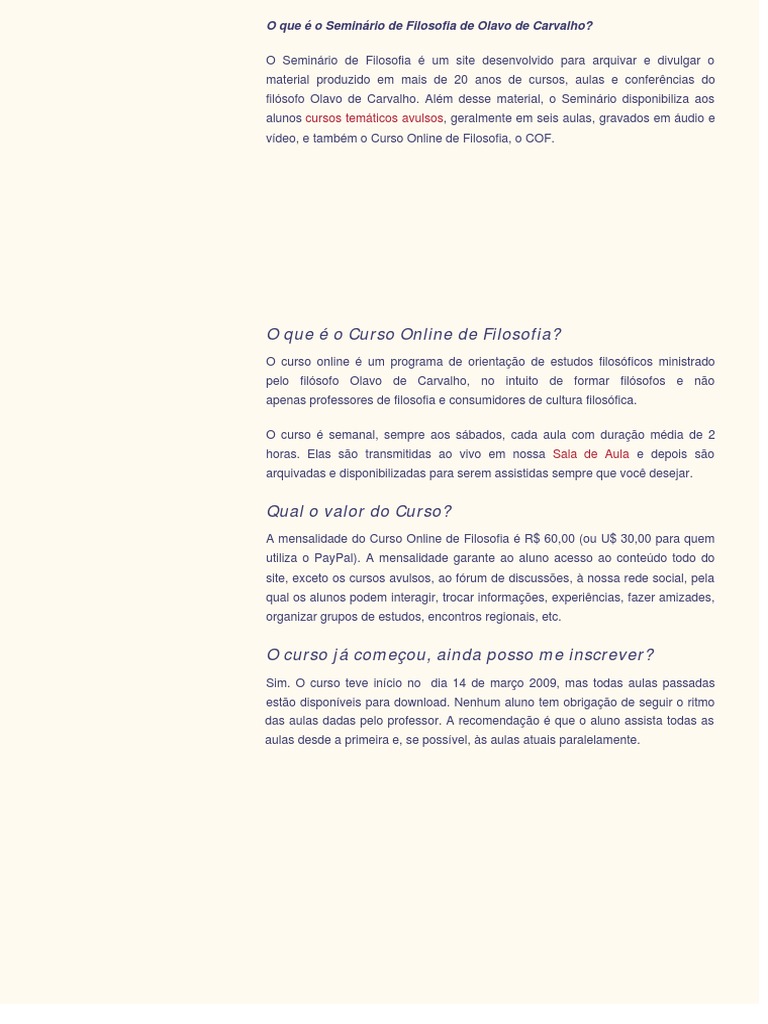 O que é o Seminário de Filosofia de Olavo de Carvalho?

O Seminário de Filosofia é um site desenvolvido para arquivar e divulgar o material produzido em mais de 20 anos de cursos, aulas e conferências do filósofo Olavo de Carvalho. Além desse material, o Seminário disponibiliza aos alunos cursos temáticos avulsos, geralmente em seis aulas, gravados em áudio e vídeo, e também o Curso Online de Filosofia, o COF.

O que é o Curso Online de Filosofia?

O curso online é um programa de orientação de estudos filosóficos ministrado pelo filósofo Olavo de Carvalho, no intuito de formar filósofos e não apenas professores de filosofia e consumidores de cultura filosófica.

O curso é semanal, sempre aos sábados, cada aula com duração média de 2 horas. Elas são transmitidas ao vivo em nossa Sala de Aula e depois são arquivadas e disponibilizadas para serem assistidas sempre que você desejar.

Qual o valor do Curso?

A mensalidade do Curso Online de Filosofia é R$ 60,00 (ou U$ 30,00 para quem utiliza o PayPal). A mensalidade garante ao aluno acesso ao conteúdo todo do site, exceto os cursos avulsos, ao fórum de discussões, à nossa rede social, pela qual os alunos podem interagir, trocar informações, experiências, fazer amizades, organizar grupos de estudos, encontros regionais, etc.

O curso já começou, ainda posso me inscrever?

Sim. O curso teve início no dia 14 de março 2009, mas todas aulas passadas estão disponíveis para download. Nenhum aluno tem obrigação de seguir o ritmo das aulas dadas pelo professor. A recomendação é que o aluno assista todas as aulas desde a primeira e, se possível, às aulas atuais paralelamente.